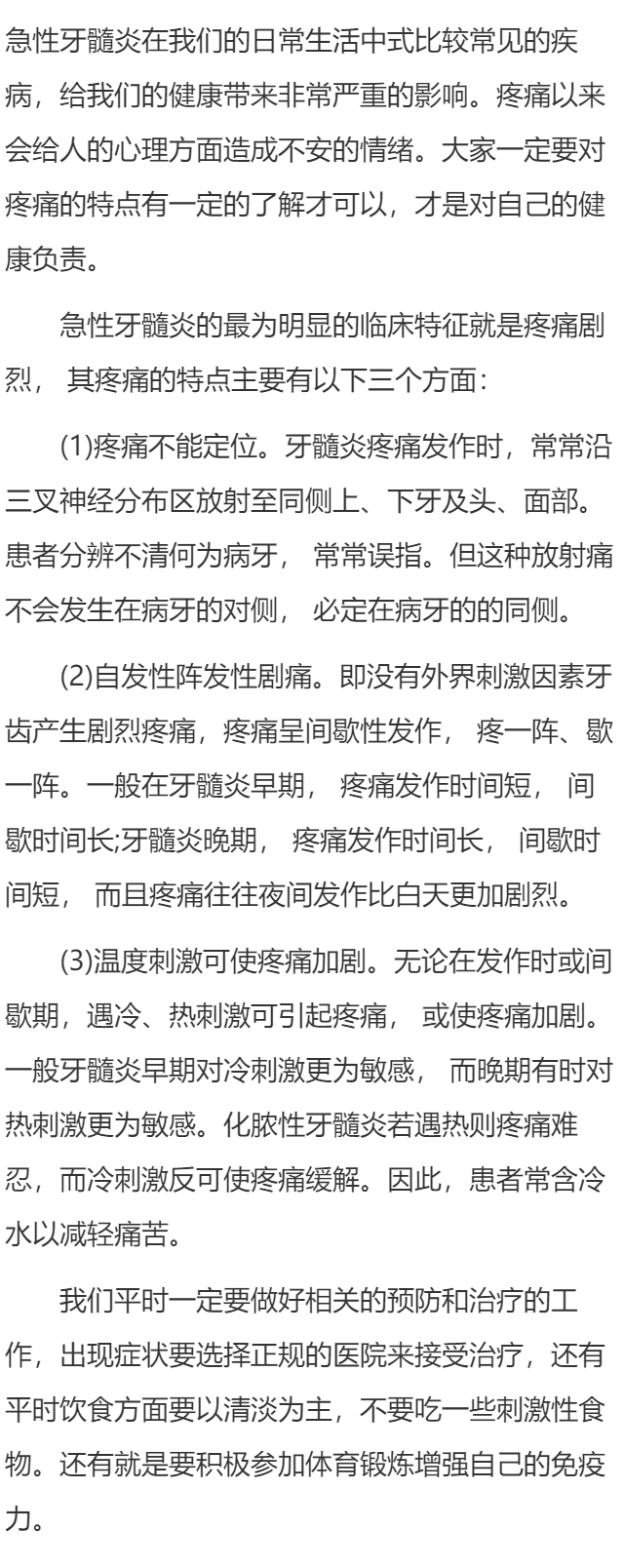 急性牙髓炎在我们的日常生活中式比较常见的疾病，给我们的健康带来非常严重的影响。疼痛以来会给人的心理方面造成不安的情绪。大家一定要对疼痛的特点有一定的了解才可以，才是对自己的健康负责。

急性牙髓炎的最为明显的临床特征就是疼痛剧烈， 其疼痛的特点主要有以下三个方面：

(1)疼痛不能定位。牙髓炎疼痛发作时，常常沿三叉神经分布区放射至同侧上、下牙及头、面部。患者分辨不清何为病牙， 常常误指。但这种放射痛不会发生在病牙的对侧， 必定在病牙的的同侧。

(2)自发性阵发性剧痛。即没有外界刺激因素牙齿产生剧烈疼痛，疼痛呈间歇性发作， 疼一阵、歇一阵。一般在牙髓炎早期， 疼痛发作时间短， 间歇时间长;牙髓炎晚期， 疼痛发作时间长， 间歇时间短， 而且疼痛往往夜间发作比白天更加剧烈。

(3)温度刺激可使疼痛加剧。无论在发作时或间歇期，遇冷、热刺激可引起疼痛， 或使疼痛加剧。一般牙髓炎早期对冷刺激更为敏感， 而晚期有时对热刺激更为敏感。化脓性牙髓炎若遇热则疼痛难忍，而冷刺激反可使疼痛缓解。因此，患者常含冷水以减轻痛苦。

我们平时一定要做好相关的预防和治疗的工作，出现症状要选择正规的医院来接受治疗，还有平时饮食方面要以清淡为主，不要吃一些刺激性食物。还有就是要积极参加体育锻炼增强自己的免疫力。